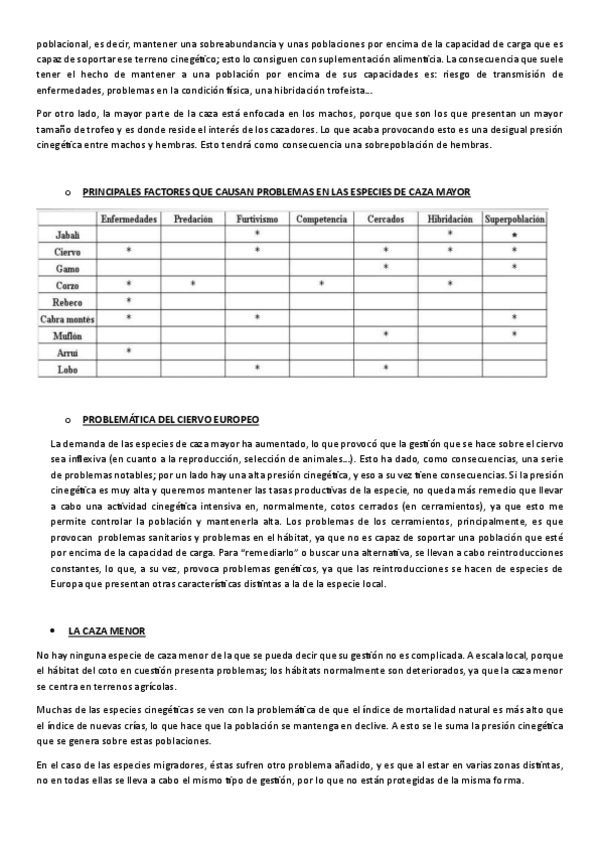 poblacional, es decir, mantener una sobreabundancia y unas poblaciones por encima de la capacidad de carga que es capaz de soportar ese terreno cinegético; esto lo consiguen con suplementación alimenticia. La consecuencia que suele tener el hecho de mantener a una población por encima de sus capacidades es: riesgo de transmisión de enfermedades, problemas en la condición física, una hibridación trofeista...

Por otro lado, la mayor parte de la caza está enfocada en los machos, porque que son los que presentan un mayor tamaño de trofeo y es donde reside el interés de los cazadores. Lo que acaba provocando esto es una desigual presión cinegética entre machos y hembras. Esto tendrá como consecuencia una sobrepoblación de hembras.

o PRINCIPALES FACTORES QUE CAUSAN PROBLEMAS EN LAS ESPECIES DE CAZA MAYOR

| | Enfermedades | Predación | Furtivismo | Competencia | Cercados | Hibridación | Superpoblación |
|---|---|---|---|---|---|---|---|
| Jabalí | | | * | | | * | * |
| Ciervo | * | | * | | * | * | * |
| Gamo | | | | | * | | * |
| Corzo | * | * | | * | | * | |
| Rebeco | * | | | | | | |
| Cabra montés | * | | * | | | | * |
| Muflón | | | | | * | | * |
| Arruí | * | | | | | | |
| Lobo | | | * | | * | | |

o PROBLEMÁTICA DEL CIERVO EUROPEO

La demanda de las especies de caza mayor ha aumentado, lo que provocó que la gestión que se hace sobre el ciervo sea inflexiva (en cuanto a la reproducción, selección de animales...). Esto ha dado, como consecuencias, una serie de problemas notables; por un lado hay una alta presión cinegética, y eso a su vez tiene consecuencias. Si la presión cinegética es muy alta y queremos mantener las tasas productivas de la especie, no queda más remedio que llevar a cabo una actividad cinegética intensiva en, normalmente, cotos cerrados (en cerramientos), ya que esto me permite controlar la población y mantenerla alta. Los problemas de los cerramientos, principalmente, es que provocan problemas sanitarios y problemas en el hábitat, ya que no es capaz de soportar una población que esté por encima de la capacidad de carga. Para "remediarlo" o buscar una alternativa, se llevan a cabo reintroducciones constantes, lo que, a su vez, provoca problemas genéticos, ya que las reintroducciones se hacen de especies de Europa que presentan otras características distintas a la de la especie local.

• LA CAZA MENOR

No hay ninguna especie de caza menor de la que se pueda decir que su gestión no es complicada. A escala local, porque el hábitat del coto en cuestión presenta problemas; los hábitats normalmente son deteriorados, ya que la caza menor se centra en terrenos agrícolas.

Muchas de las especies cinegéticas se ven con la problemática de que el índice de mortalidad natural es más alto que el índice de nuevas crías, lo que hace que la población se mantenga en declive. A esto se le suma la presión cinegética que se genera sobre estas poblaciones.

En el caso de las especies migradores, éstas sufren otro problema añadido, y es que al estar en varias zonas distintas, no en todas ellas se lleva a cabo el mismo tipo de gestión, por lo que no están protegidas de la misma forma.